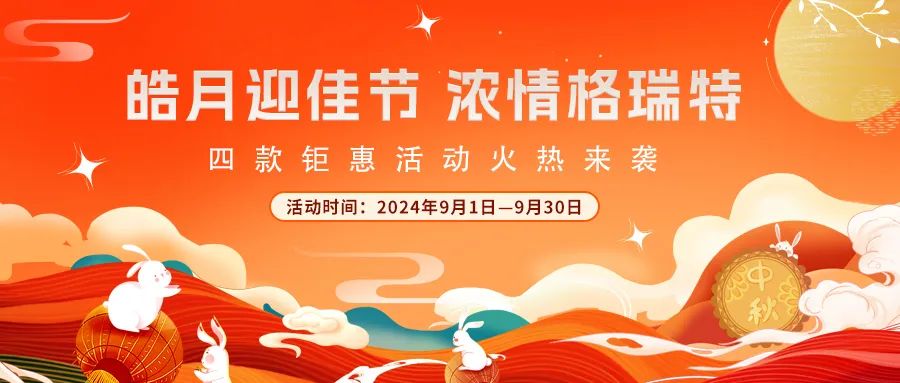 皓月迎佳节 浓情格瑞特

四款钜惠活动火热来袭

活动时间：2024年9月1日—9月30日

中秋